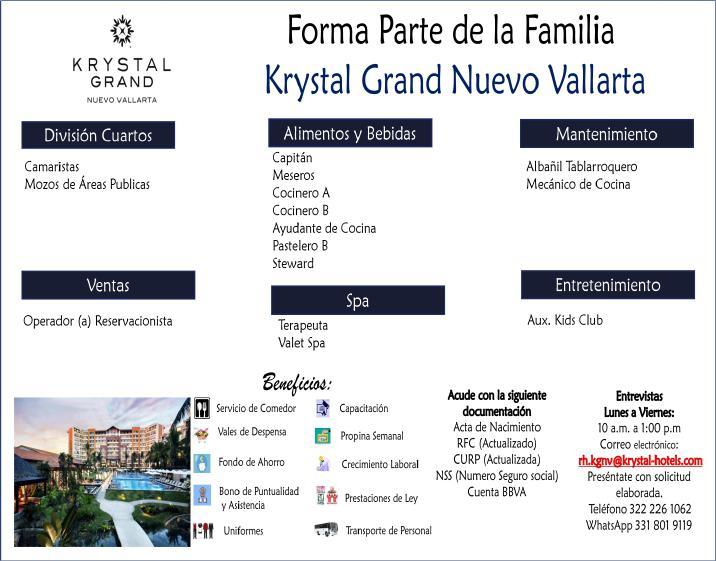 KRYSTAL GRAND
NUEVO VALLARTA

Forma Parte de la Familia
Krystal Grand Nuevo Vallarta

División Cuartos
Camaristas
Mozos de Áreas Publicas

Ventas
Operador (a) Reservacionista

Alimentos y Bebidas
Capitán
Meseros
Cocinero A
Cocinero B
Ayudante de Cocina
Pastelero B
Steward

Spa
Terapeuta
Valet Spa

Mantenimiento
Albañil Tablarroquero
Mecánico de Cocina

Entretenimiento
Aux. Kids Club

Beneficios:
Servicio de Comedor
Vales de Despensa
Fondo de Ahorro
Bono de Puntualidad y Asistencia
Uniformes
Capacitación
Propina Semanal
Crecimiento Laboral
Prestaciones de Ley
Transporte de Personal

Acude con la siguiente documentación
Acta de Nacimiento
RFC (Actualizado)
CURP (Actualizada)
NSS (Numero Seguro social)
Cuenta BBVA

Entrevistas
Lunes a Viernes:
10 a.m. a 1:00 p.m
Correo electrónico:
rh.kgnv@krystal-hotels.com
Preséntate con solicitud elaborada.
Teléfono 322 226 1062
WhatsApp 331 801 9119